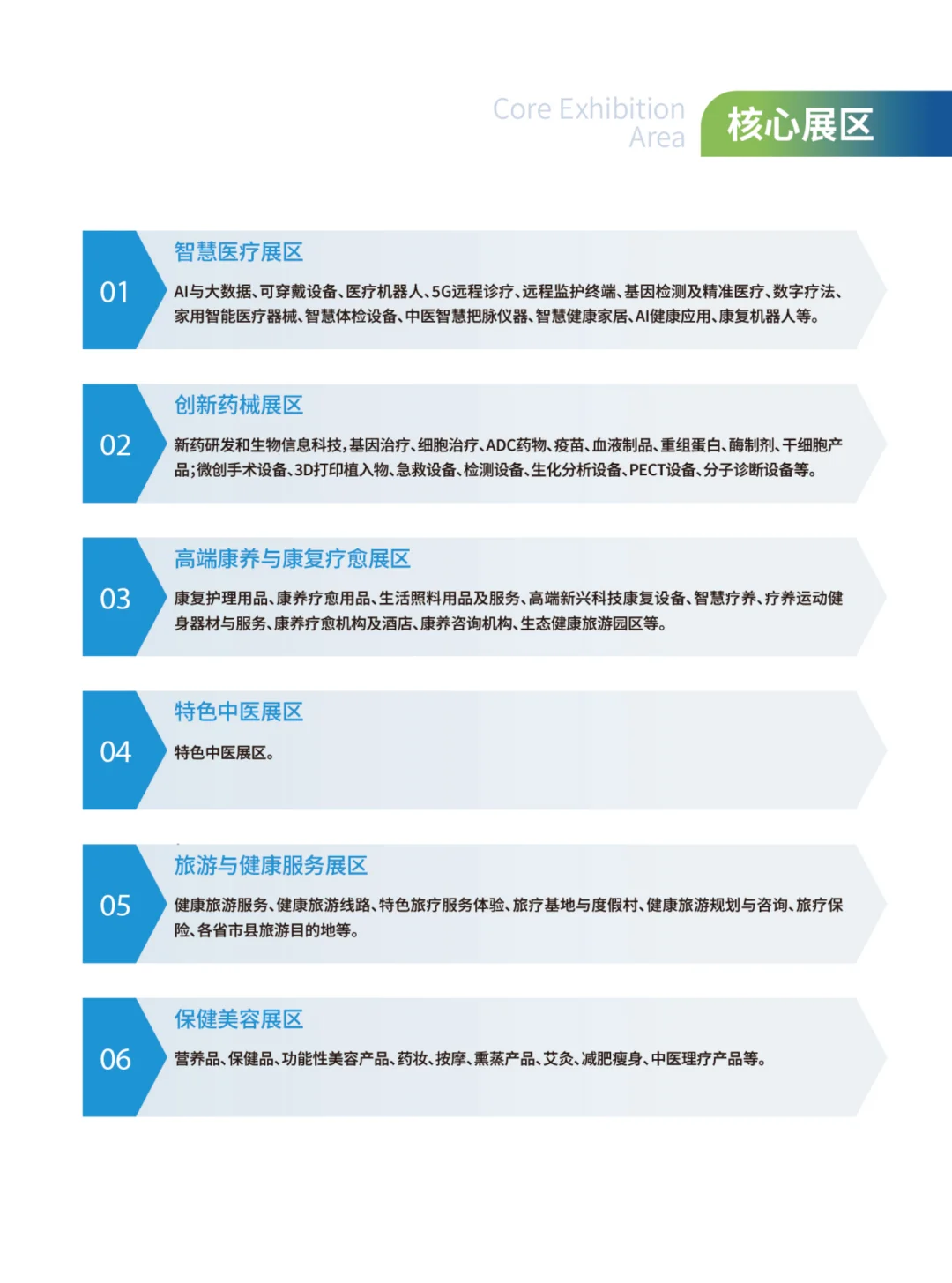 Core Exhibition Area

核心展区

01

智慧医疗展区

AI与大数据、可穿戴设备、医疗机器人、5G远程诊疗、远程监护终端、基因检测及精准医疗、数字疗法、家用智能医疗器械、智慧体检设备、中医智慧把脉仪器、智慧健康家居、AI健康应用、康复机器人等。

02

创新药械展区

新药研发和生物信息科技,基因治疗、细胞治疗、ADC药物、疫苗、血液制品、重组蛋白、酶制剂、干细胞产品;微创手术设备、3D打印植入物、急救设备、检测设备、生化分析设备、PECT设备、分子诊断设备等。

03

高端康养与康复疗愈展区

康复护理用品、康养疗愈用品、生活照料用品及服务、高端新兴科技康复设备、智慧疗养、疗养运动健身器材与服务、康养疗愈机构及酒店、康养咨询机构、生态健康旅游园区等。

04

特色中医展区

特色中医展区。

05

旅游与健康服务展区

健康旅游服务、健康旅游线路、特色旅疗服务体验、旅疗基地与度假村、健康旅游规划与咨询、旅疗保险、各省市县旅游目的地等。

06

保健美容展区

营养品、保健品、功能性美容产品、药妆、按摩、熏蒸产品、艾灸、减肥瘦身、中医理疗产品等。